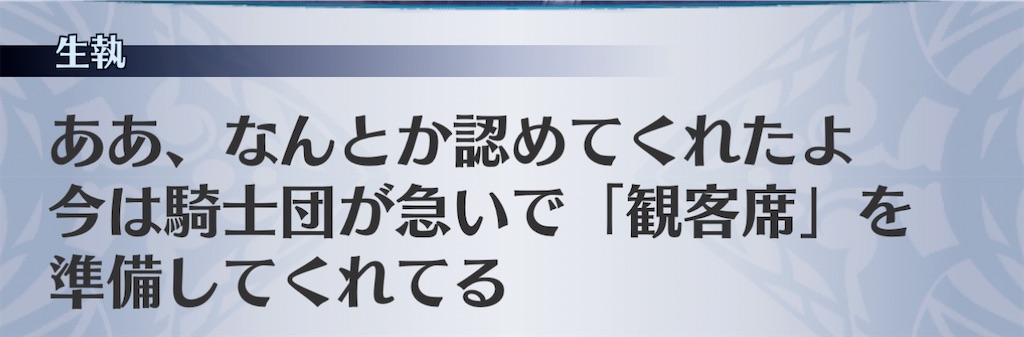 生執

ああ、なんとか認めてくれたよ
今は騎士団が急いで「観客席」を
準備してくれてる